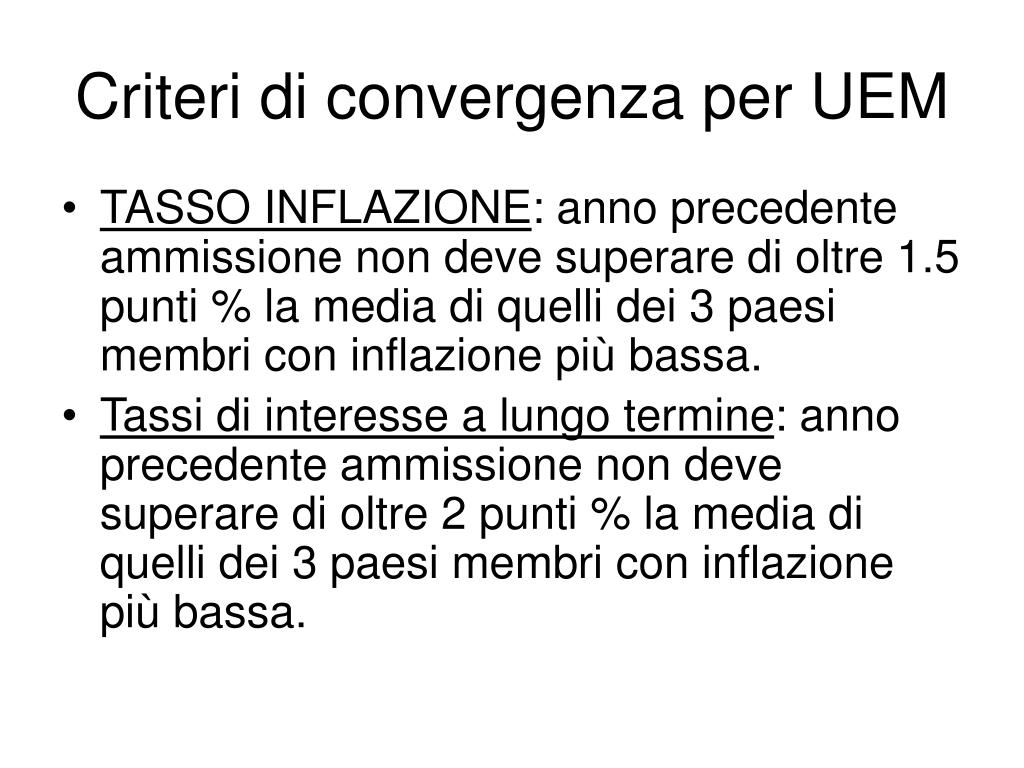 Criteri di convergenza per UEM

• TASSO INFLAZIONE: anno precedente ammissione non deve superare di oltre 1.5 punti % la media di quelli dei 3 paesi membri con inflazione più bassa.
• Tassi di interesse a lungo termine: anno precedente ammissione non deve superare di oltre 2 punti % la media di quelli dei 3 paesi membri con inflazione più bassa.